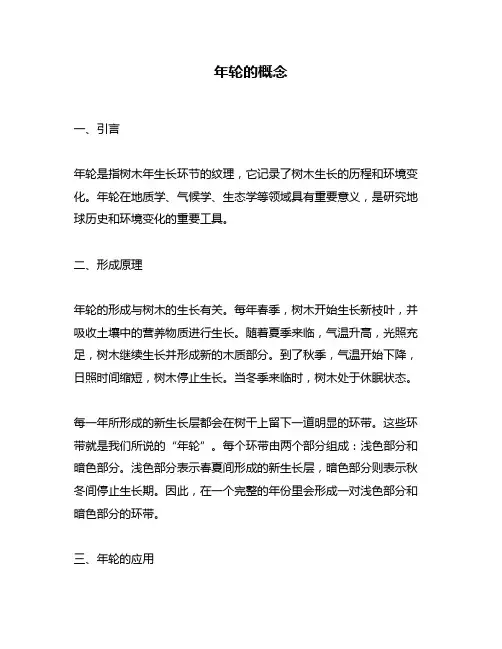 年轮的概念

一、引言

年轮是指树木年生长环节的纹理，它记录了树木生长的历程和环境变化。年轮在地质学、气候学、生态学等领域具有重要意义，是研究地球历史和环境变化的重要工具。

二、形成原理

年轮的形成与树木的生长有关。每年春季，树木开始生长新枝叶，并吸收土壤中的营养物质进行生长。随着夏季来临，气温升高，光照充足，树木继续生长并形成新的木质部分。到了秋季，气温开始下降，日照时间缩短，树木停止生长。当冬季来临时，树木处于休眠状态。

每一年所形成的新生长层都会在树干上留下一道明显的环带。这些环带就是我们所说的“年轮”。每个环带由两个部分组成：浅色部分和暗色部分。浅色部分表示春夏间形成的新生长层，暗色部分则表示秋冬间停止生长期。因此，在一个完整的年份里会形成一对浅色部分和暗色部分的环带。

三、年轮的应用